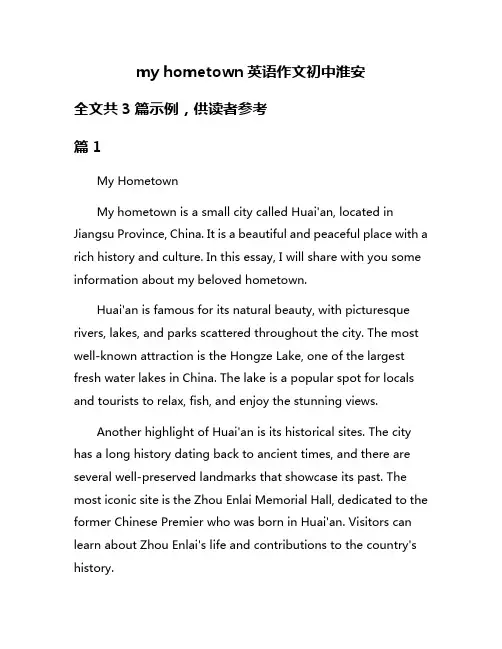 my hometown 英语作文初中淮安

全文共 3 篇示例，供读者参考

篇 1

My Hometown

My hometown is a small city called Huai'an, located in Jiangsu Province, China. It is a beautiful and peaceful place with a rich history and culture. In this essay, I will share with you some information about my beloved hometown.

Huai'an is famous for its natural beauty, with picturesque rivers, lakes, and parks scattered throughout the city. The most well-known attraction is the Hongze Lake, one of the largest fresh water lakes in China. The lake is a popular spot for locals and tourists to relax, fish, and enjoy the stunning views.

Another highlight of Huai'an is its historical sites. The city has a long history dating back to ancient times, and there are several well-preserved landmarks that showcase its past. The most iconic site is the Zhou Enlai Memorial Hall, dedicated to the former Chinese Premier who was born in Huai'an. Visitors can learn about Zhou Enlai's life and contributions to the country's history.